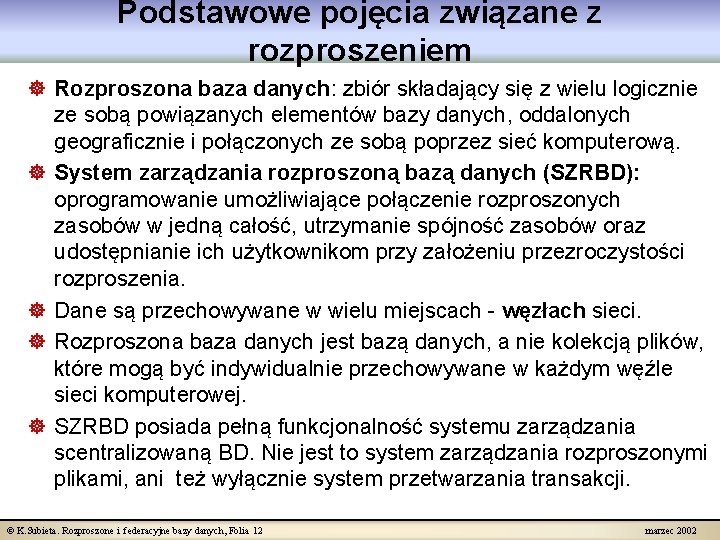 Podstawowe pojęcia związane z rozproszeniem

Rozproszona baza danych: zbiór składający się z wielu logicznie ze sobą powiązanych elementów bazy danych, oddalonych geograficznie i połączonych ze sobą poprzez sieć komputerową.

System zarządzania rozproszoną bazą danych (SZRBD): oprogramowanie umożliwiające połączenie rozproszonych zasobów w jedną całość, utrzymanie spójność zasobów oraz udostępnianie ich użytkownikom przy założeniu przezroczystości rozproszenia.

Dane są przechowywane w wielu miejscach - węzłach sieci.

Rozproszona baza danych jest bazą danych, a nie kolekcją plików, które mogą być indywidualnie przechowywane w każdym węźle sieci komputerowej.

SZRBD posiada pełną funkcjonalność systemu zarządzania scentralizowaną BD. Nie jest to system zarządzania rozproszonymi plikami, ani też wyłącznie system przetwarzania transakcji.

© K.Subieta. Rozproszone i federacyjne bazy danych, Folia 12

marzec 2002